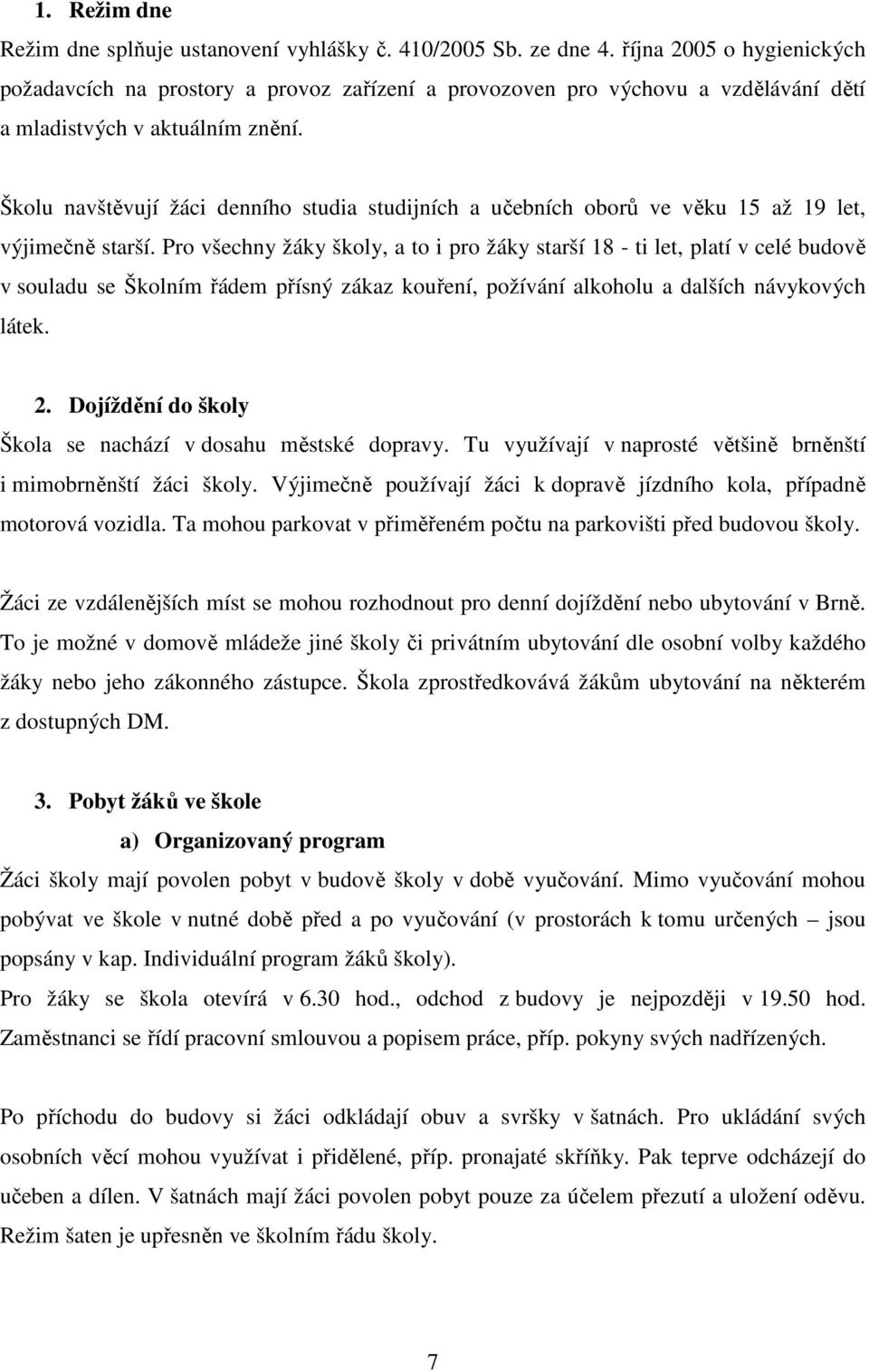 1. Režim dne

Režim dne splňuje ustanovení vyhlášky č. 410/2005 Sb. ze dne 4. října 2005 o hygienických požadavcích na prostory a provoz zařízení a provozoven pro výchovu a vzdělávání dětí a mladistvých v aktuálním znění.

Školu navštěvují žáci denního studia studijních a učebních oborů ve věku 15 až 19 let, výjimečně starší. Pro všechny žáky školy, a to i pro žáky starší 18 - ti let, platí v celé budově v souladu se Školním řádem přísný zákaz kouření, požívání alkoholu a dalších návykových látek.

2. Dojíždění do školy

Škola se nachází v dosahu městské dopravy. Tu využívají v naprosté většině brněnští i mimobrněnští žáci školy. Výjimečně používají žáci k dopravě jízdního kola, případně motorová vozidla. Ta mohou parkovat v přiměřeném počtu na parkovišti před budovou školy.

Žáci ze vzdálenějších míst se mohou rozhodnout pro denní dojíždění nebo ubytování v Brně. To je možné v domově mládeže jiné školy či privátním ubytování dle osobní volby každého žáky nebo jeho zákonného zástupce. Škola zprostředkovává žákům ubytování na některém z dostupných DM.

3. Pobyt žáků ve škole

a) Organizovaný program

Žáci školy mají povolen pobyt v budově školy v době vyučování. Mimo vyučování mohou pobývat ve škole v nutné době před a po vyučování (v prostorách k tomu určených – jsou popsány v kap. Individuální program žáků školy).

Pro žáky se škola otevírá v 6.30 hod., odchod z budovy je nejpozději v 19.50 hod. Zaměstnanci se řídí pracovní smlouvou a popisem práce, příp. pokyny svých nadřízených.

Po příchodu do budovy si žáci odkládají obuv a svršky v šatnách. Pro ukládání svých osobních věcí mohou využívat i přidělené, příp. pronajaté skříňky. Pak teprve odcházejí do učeben a dílen. V šatnách mají žáci povolen pobyt pouze za účelem přezutí a uložení oděvu. Režim šaten je upřesněn ve školním řádu školy.

7